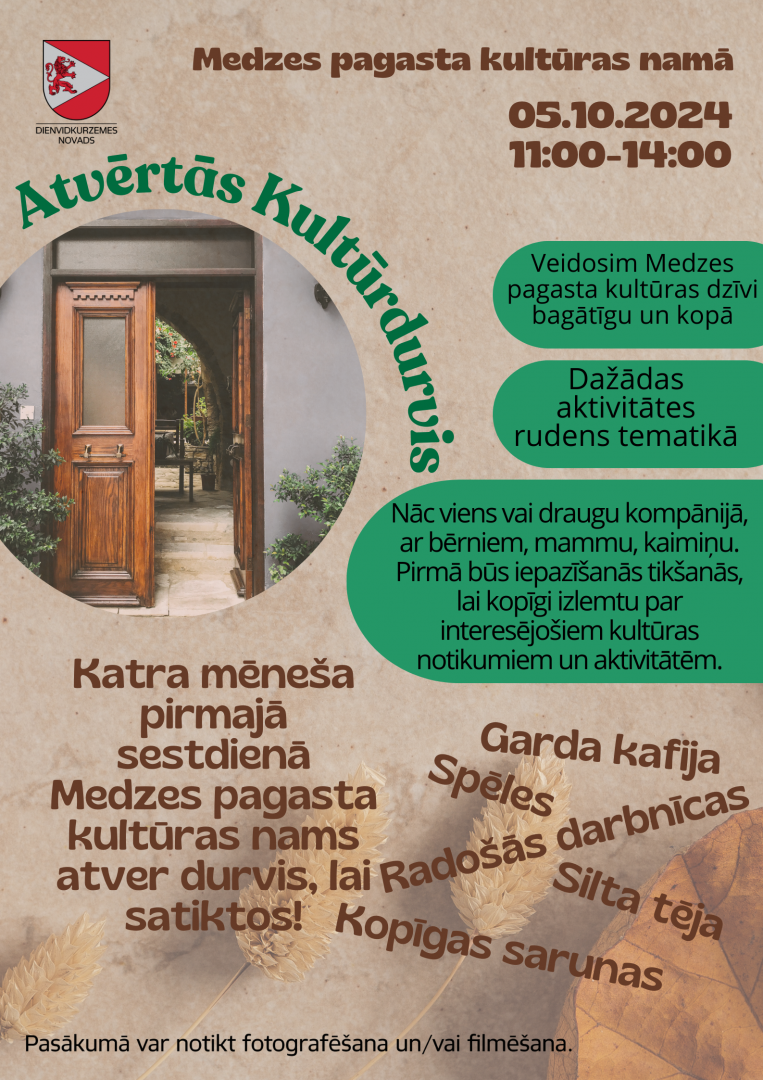 DIENVIDKURZEMES NOVADS

Medzes pagasta kultūras namā

05.10.2024
11:00-14:00

Atvērtās Kultūrdurvis

Veidosim Medzes pagasta kultūras dzīvi bagātīgu un kopā

Dažādas aktivitātes rudens tematikā

Nāc viens vai draugu kompānijā, ar bērniem, mammu, kaimiņu. Pirmā būs iepazīšanās tikšanās, lai kopīgi izlemtu par interesējošiem kultūras notikumiem un aktivitātēm.

Katra mēneša pirmajā sestdienā Medzes pagasta kultūras nams atver durvis, lai satiktos!

Garda kafija
Spēles
Radošās darbnīcas
Silta tēja
Kopīgas sarunas

Pasākumā var notikt fotografēšana un/vai filmēšana.